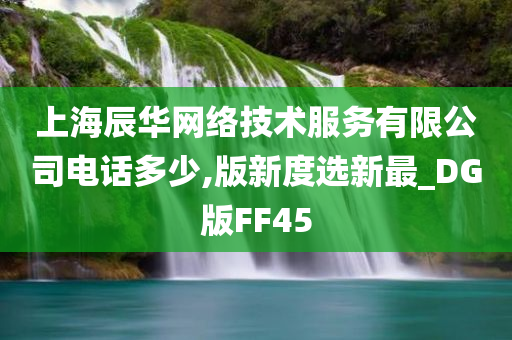 上海辰华网络技术服务有限公司电话多少,版新度选新最_DG版FF45